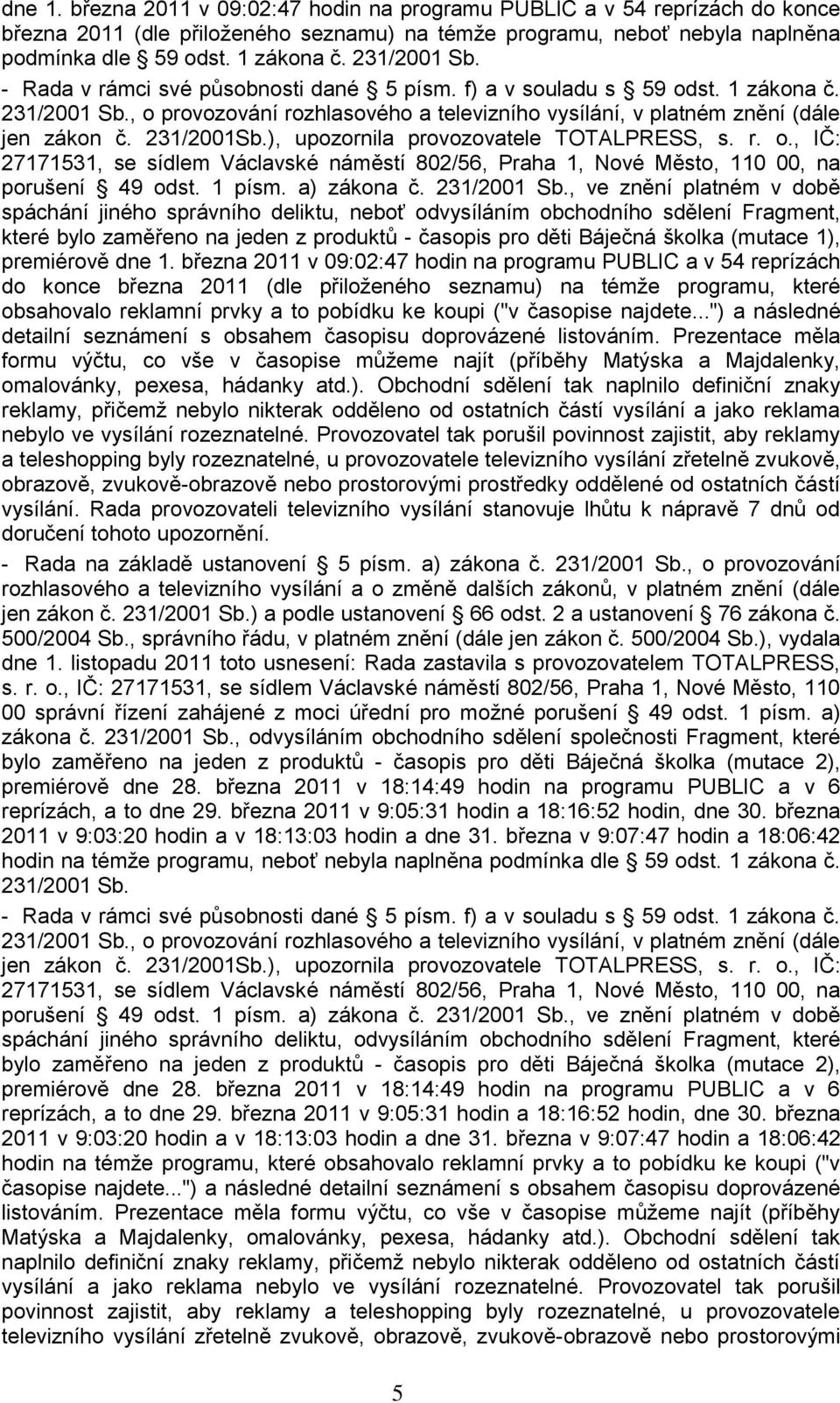 dne 1. března 2011 v 09:02:47 hodin na programu PUBLIC a v 54 reprízách do konce března 2011 (dle přiloženého seznamu) na témže programu, neboť nebyla naplněna podmínka dle § 59 odst. 1 zákona č. 231/2001 Sb.

- Rada v rámci své působnosti dané § 5 písm. f) a v souladu s § 59 odst. 1 zákona č. 231/2001 Sb., o provozování rozhlasového a televizního vysílání, v platném znění (dále jen zákon č. 231/2001Sb.), upozornila provozovatele TOTALPRESS, s. r. o., IČ: 27171531, se sídlem Václavské náměstí 802/56, Praha 1, Nové Město, 110 00, na porušení § 49 odst. 1 písm. a) zákona č. 231/2001 Sb., ve znění platném v době spáchání jiného správního deliktu, neboť odvysíláním obchodního sdělení Fragment, které bylo zaměřeno na jeden z produktů - časopis pro děti Báječná školka (mutace 1), premiérově dne 1. března 2011 v 09:02:47 hodin na programu PUBLIC a v 54 reprízách do konce března 2011 (dle přiloženého seznamu) na témže programu, které obsahovalo reklamní prvky a to pobídku ke koupi ("v časopise najdete...") a následné detailní seznámení s obsahem časopisu doprovázené listováním. Prezentace měla formu výčtu, co vše v časopise můžeme najít (příběhy Matýska a Majdalenky, omalovánky, pexesa, hádanky atd.). Obchodní sdělení tak naplnilo definiční znaky reklamy, přičemž nebylo nikterak odděleno od ostatních částí vysílání a jako reklama nebylo ve vysílání rozeznatelné. Provozovatel tak porušil povinnost zajistit, aby reklamy a teleshopping byly rozeznatelné, u provozovatele televizního vysílání zřetelně zvukově, obrazově, zvukově-obrazově nebo prostorovými prostředky oddělené od ostatních částí vysílání. Rada provozovateli televizního vysílání stanovuje lhůtu k nápravě 7 dnů od doručení tohoto upozornění.

- Rada na základě ustanovení § 5 písm. a) zákona č. 231/2001 Sb., o provozování rozhlasového a televizního vysílání a o změně dalších zákonů, v platném znění (dále jen zákon č. 231/2001 Sb.) a podle ustanovení § 66 odst. 2 a ustanovení § 76 zákona č. 500/2004 Sb., správního řádu, v platném znění (dále jen zákon č. 500/2004 Sb.), vydala dne 1. listopadu 2011 toto usnesení: Rada zastavila s provozovatelem TOTALPRESS, s. r. o., IČ: 27171531, se sídlem Václavské náměstí 802/56, Praha 1, Nové Město, 110 00 správní řízení zahájené z moci úřední pro možné porušení § 49 odst. 1 písm. a) zákona č. 231/2001 Sb., odvysíláním obchodního sdělení společnosti Fragment, které bylo zaměřeno na jeden z produktů - časopis pro děti Báječná školka (mutace 2), premiérově dne 28. března 2011 v 18:14:49 hodin na programu PUBLIC a v 6 reprízách, a to dne 29. března 2011 v 9:05:31 hodin a 18:16:52 hodin, dne 30. března 2011 v 9:03:20 hodin a v 18:13:03 hodin a dne 31. března v 9:07:47 hodin a 18:06:42 hodin na témže programu, neboť nebyla naplněna podmínka dle § 59 odst. 1 zákona č. 231/2001 Sb.

- Rada v rámci své působnosti dané § 5 písm. f) a v souladu s § 59 odst. 1 zákona č. 231/2001 Sb., o provozování rozhlasového a televizního vysílání, v platném znění (dále jen zákon č. 231/2001Sb.), upozornila provozovatele TOTALPRESS, s. r. o., IČ: 27171531, se sídlem Václavské náměstí 802/56, Praha 1, Nové Město, 110 00, na porušení § 49 odst. 1 písm. a) zákona č. 231/2001 Sb., ve znění platném v době spáchání jiného správního deliktu, odvysíláním obchodního sdělení Fragment, které bylo zaměřeno na jeden z produktů - časopis pro děti Báječná školka (mutace 2), premiérově dne 28. března 2011 v 18:14:49 hodin na programu PUBLIC a v 6 reprízách, a to dne 29. března 2011 v 9:05:31 hodin a 18:16:52 hodin, dne 30. března 2011 v 9:03:20 hodin a v 18:13:03 hodin a dne 31. března v 9:07:47 hodin a 18:06:42 hodin na témže programu, které obsahovalo reklamní prvky a to pobídku ke koupi ("v časopise najdete...") a následné detailní seznámení s obsahem časopisu doprovázené listováním. Prezentace měla formu výčtu, co vše v časopise můžeme najít (příběhy Matýska a Majdalenky, omalovánky, pexesa, hádanky atd.). Obchodní sdělení tak naplnilo definiční znaky reklamy, přičemž nebylo nikterak odděleno od ostatních částí vysílání a jako reklama nebylo ve vysílání rozeznatelné. Provozovatel tak porušil povinnost zajistit, aby reklamy a teleshopping byly rozeznatelné, u provozovatele televizního vysílání zřetelně zvukově, obrazově, zvukově-obrazově nebo prostorovými

5